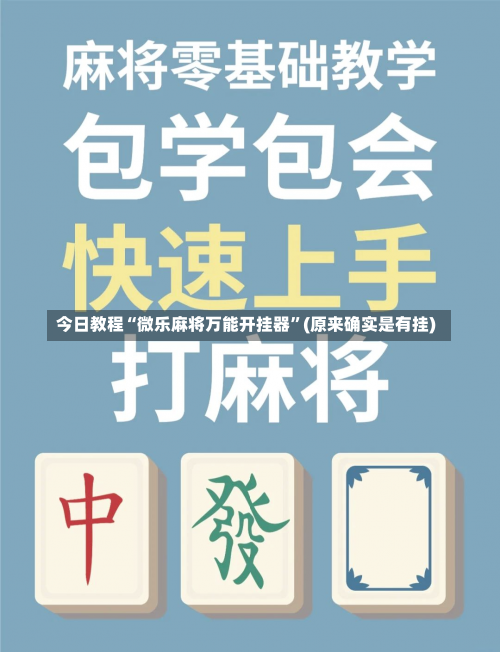 麻将零基础教学

包学包会

快速上手

今日教程“微乐麻将万能开挂器”(原来确实是有挂)

打麻将

中

發